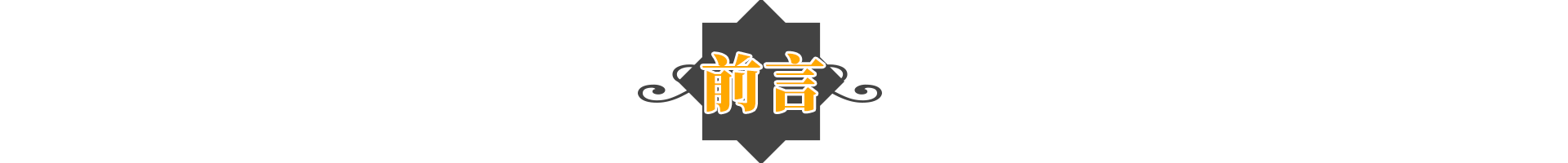 前言